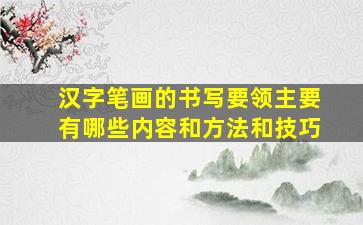 汉字笔画的书写要领主要有哪些内容和方法和技巧